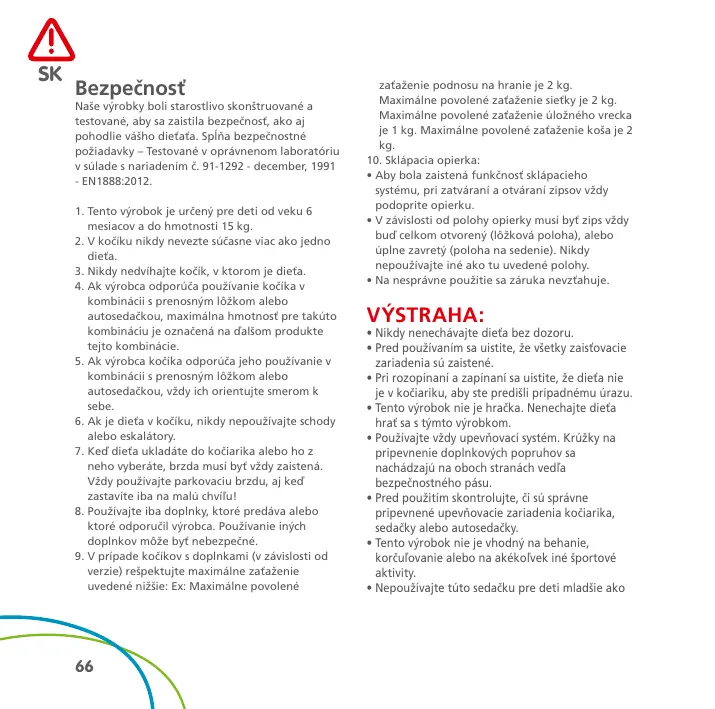 SK

Bezpečnosť
Naše výrobky boli starostlivo skonštruované a testované, aby sa zaistila bezpečnosť, ako aj pohodlie vášho dieťaťa. Spĺňa bezpečnostné požiadavky – Testované v oprávnenom laboratóriu v súlade s nariadením č. 91-1292 - december, 1991 - EN1888:2012.

1. Tento výrobok je určený pre deti od veku 6 mesiacov a do hmotnosti 15 kg.
2. V kočíku nikdy nevezte súčasne viac ako jedno dieťa.
3. Nikdy nedvíhajte kočík, v ktorom je dieťa.
4. Ak výrobca odporúča používanie kočíka v kombinácii s prenosným lôžkom alebo autosedačkou, maximálna hmotnosť pre takúto kombináciu je označená na ďalšom produkte tejto kombinácie.
5. Ak výrobca kočíka odporúča jeho používanie v kombinácii s prenosným lôžkom alebo autosedačkou, vždy ich orientujte smerom k sebe.
6. Ak je dieťa v kočíku, nikdy nepoužívajte schody alebo eskalátory.
7. Keď dieťa ukladáte do kočiarika alebo ho z neho vyberáte, brzda musí byť vždy zaistená. Vždy používajte parkovaciu brzdu, aj keď zastavíte iba na malú chvíľu!
8. Používajte iba doplnky, ktoré predáva alebo ktoré odporučil výrobca. Používanie iných doplnkov môže byť nebezpečné.
9. V prípade kočíkov s doplnkami (v závislosti od verzie) rešpektujte maximálne zaťaženie uvedené nižšie: Ex: Maximálne povolené zaťaženie podnosu na hranie je 2 kg. Maximálne povolené zaťaženie sieťky je 2 kg. Maximálne povolené zaťaženie úložného vrecka je 1 kg. Maximálne povolené zaťaženie koša je 2 kg.
10. Sklápacia opierka:
• Aby bola zaistená funkčnosť sklápacieho systému, pri zatváraní a otváraní zipsov vždy podoprite opierku.
• V závislosti od polohy opierky musí byť zips vždy buď celkom otvorený (lôžková poloha), alebo úplne zavretý (poloha na sedenie). Nikdy nepoužívajte iné ako tu uvedené polohy.
• Na nesprávne použitie sa záruka nevzťahuje.

VÝSTRAHA:
• Nikdy nenechávajte dieťa bez dozoru.
• Pred používaním sa uistite, že všetky zaisťovacie zariadenia sú zaistené.
• Pri rozopínaní a zapínaní sa uistite, že dieťa nie je v kočiariku, aby ste predišli prípadnému úrazu.
• Tento výrobok nie je hračka. Nenechajte dieťa hrať sa s týmto výrobkom.
• Používajte vždy upevňovací systém. Krúžky na pripevnenie doplnkových popruhov sa nachádzajú na oboch stranách vedľa bezpečnostného pásu.
• Pred použitím skontrolujte, či sú správne pripevnené upevňovacie zariadenia kočiarika, sedačky alebo autosedačky.
• Tento výrobok nie je vhodný na behanie, korčuľovanie alebo na akékoľvek iné športové aktivity.
• Nepoužívajte túto sedačku pre deti mladšie ako

66